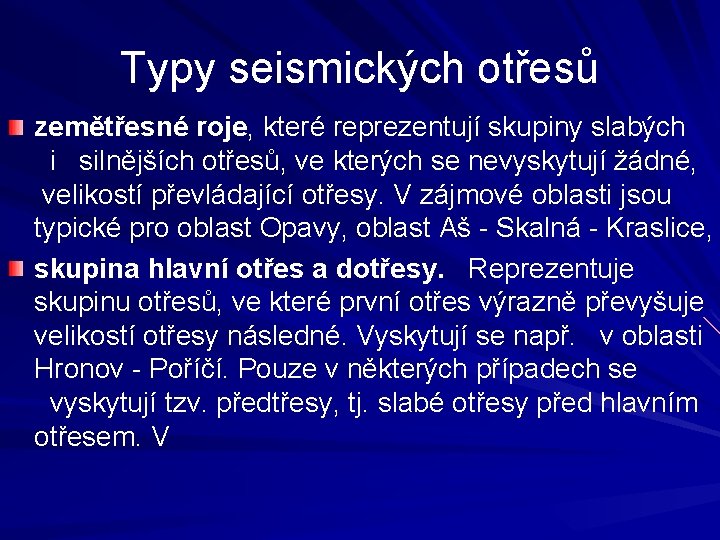 Typy seismických otřesů

zemětřesné roje, které reprezentují skupiny slabých i silnějších otřesů, ve kterých se nevyskytují žádné, velikostí převládající otřesy. V zájmové oblasti jsou typické pro oblast Opavy, oblast Aš - Skalná - Kraslice,

skupina hlavní otřes a dotřesy. Reprezentuje skupinu otřesů, ve které první otřes výrazně převyšuje velikostí otřesy následné. Vyskytují se např. v oblasti Hronov - Poříčí. Pouze v některých případech se vyskytují tzv. předtřesy, tj. slabé otřesy před hlavním otřesem. V